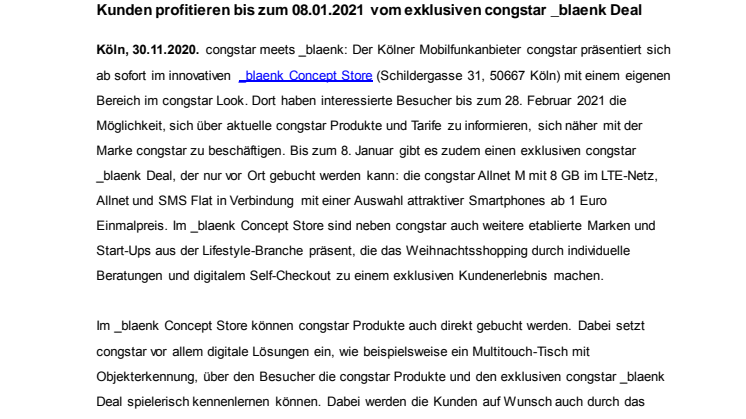 Kunden profitieren bis zum 08.01.2021 vom exklusiven congstar _blaenk Deal

Köln, 30.11.2020. congstar meets _blaenk: Der Kölner Mobilfunkanbieter congstar präsentiert sich ab sofort im innovativen _blaenk Concept Store (Schildergasse 31, 50667 Köln) mit einem eigenen Bereich im congstar Look. Dort haben interessierte Besucher bis zum 28. Februar 2021 die Möglichkeit, sich über aktuelle congstar Produkte und Tarife zu informieren, sich näher mit der Marke congstar zu beschäftigen. Bis zum 8. Januar gibt es zudem einen exklusiven congstar _blaenk Deal, der nur vor Ort gebucht werden kann: die congstar Allnet M mit 8 GB im LTE-Netz, Allnet und SMS Flat in Verbindung mit einer Auswahl attraktiver Smartphones ab 1 Euro Einmalpreis. Im _blaenk Concept Store sind neben congstar auch weitere etablierte Marken und Start-Ups aus der Lifestyle-Branche präsent, die das Weihnachtsshopping durch individuelle Beratungen und digitalem Self-Checkout zu einem exklusiven Kundenerlebnis machen.

Im _blaenk Concept Store können congstar Produkte auch direkt gebucht werden. Dabei setzt congstar vor allem digitale Lösungen ein, wie beispielsweise ein Multitouch-Tisch mit Objekterkennung, über den Besucher die congstar Produkte und den exklusiven congstar _blaenk Deal spielerisch kennenlernen können. Dabei werden die Kunden auf Wunsch auch durch das